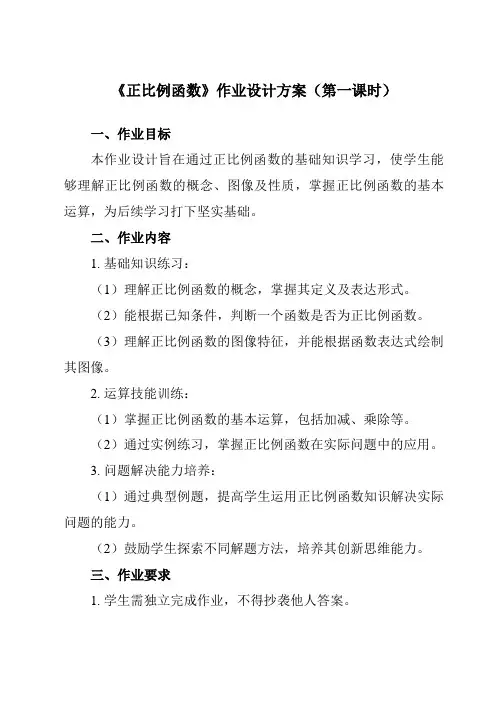 《正比例函数》作业设计方案（第一课时）

一、作业目标

本作业设计旨在通过正比例函数的基础知识学习，使学生能够理解正比例函数的概念、图像及性质，掌握正比例函数的基本运算，为后续学习打下坚实基础。

二、作业内容

1. 基础知识练习：

（1）理解正比例函数的概念，掌握其定义及表达形式。

（2）能根据已知条件，判断一个函数是否为正比例函数。

（3）理解正比例函数的图像特征，并能根据函数表达式绘制其图像。

2. 运算技能训练：

（1）掌握正比例函数的基本运算，包括加减、乘除等。

（2）通过实例练习，掌握正比例函数在实际问题中的应用。

3. 问题解决能力培养：

（1）通过典型例题，提高学生运用正比例函数知识解决实际问题的能力。

（2）鼓励学生探索不同解题方法，培养其创新思维能力。

三、作业要求

1. 学生需独立完成作业，不得抄袭他人答案。